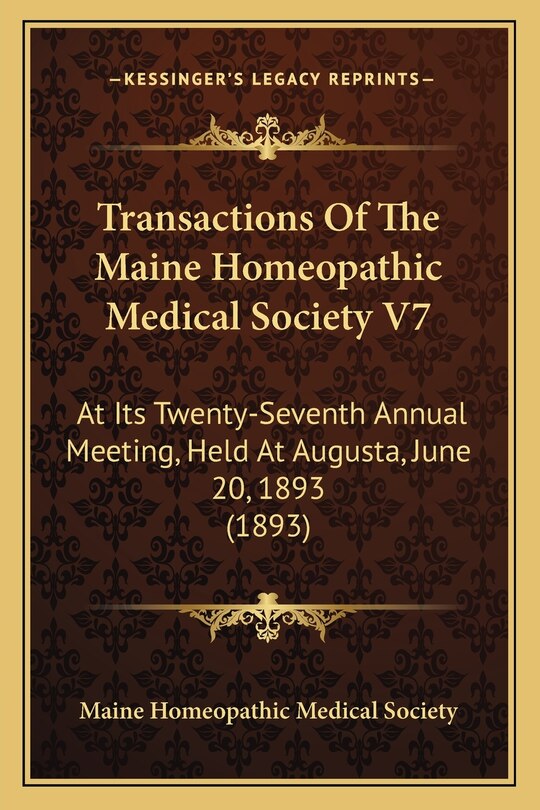 —KESSINGER'S LEGACY REPRINTS—

Transactions Of The Maine Homeopathic Medical Society V7

At Its Twenty-Seventh Annual Meeting, Held At Augusta, June 20, 1893 (1893)

Maine Homeopathic Medical Society